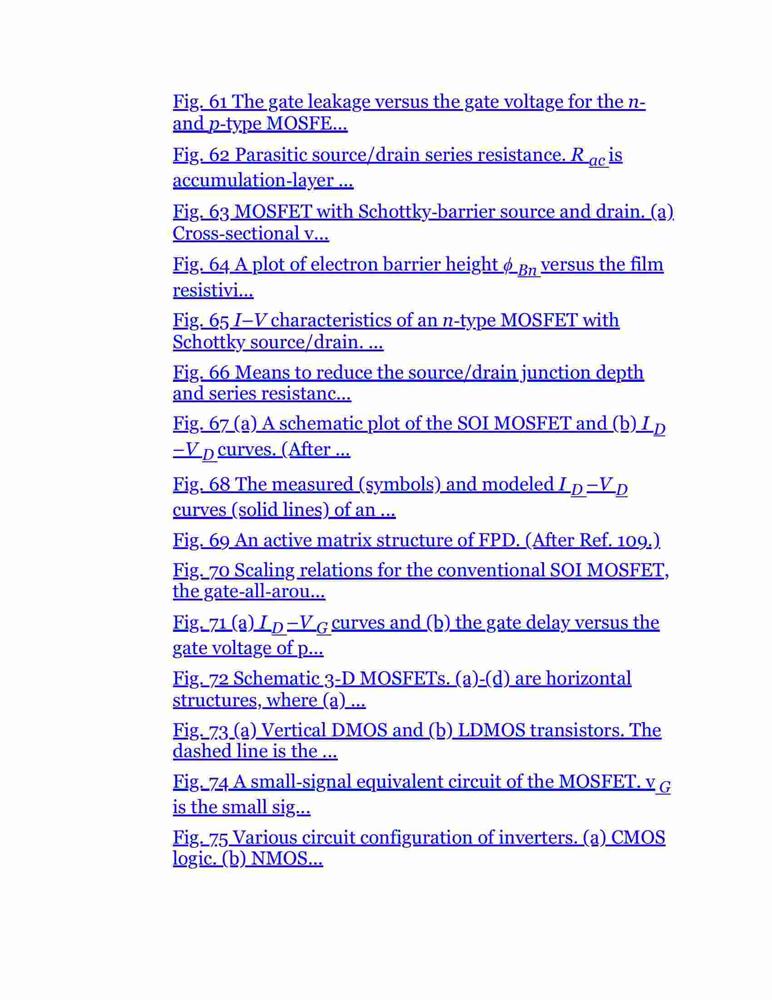 Fig. 61 The gate leakage versus the gate voltage for the $n$- and $p$-type MOSFE...

Fig. 62 Parasitic source/drain series resistance. $R_{ac}$ is accumulation-layer ...

Fig. 63 MOSFET with Schottky-barrier source and drain. (a) Cross-sectional v...

Fig. 64 A plot of electron barrier height $\phi_{Bn}$ versus the film resistivi...

Fig. 65 $I$–$V$ characteristics of an $n$-type MOSFET with Schottky source/drain. ...

Fig. 66 Means to reduce the source/drain junction depth and series resistanc...

Fig. 67 (a) A schematic plot of the SOI MOSFET and (b) $I_D$ –$V_D$ curves. (After ...

Fig. 68 The measured (symbols) and modeled $I_D$ –$V_D$ curves (solid lines) of an ...

Fig. 69 An active matrix structure of FPD. (After Ref. 109.)

Fig. 70 Scaling relations for the conventional SOI MOSFET, the gate-all-arou...

Fig. 71 (a) $I_D$ –$V_G$ curves and (b) the gate delay versus the gate voltage of p...

Fig. 72 Schematic 3-D MOSFETs. (a)-(d) are horizontal structures, where (a) ...

Fig. 73 (a) Vertical DMOS and (b) LDMOS transistors. The dashed line is the ...

Fig. 74 A small-signal equivalent circuit of the MOSFET. $v_G$ is the small sig...

Fig. 75 Various circuit configuration of inverters. (a) CMOS logic. (b) NMOS...